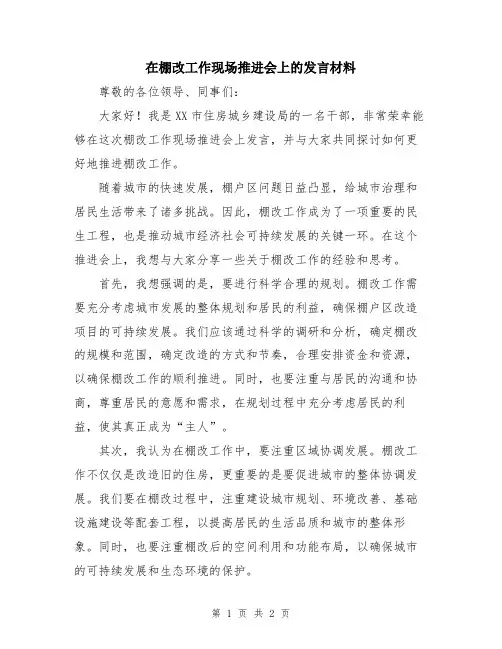 在棚改工作现场推进会上的发言材料

尊敬的各位领导、同事们：

大家好！我是XX市住房城乡建设局的一名干部，非常荣幸能够在这次棚改工作现场推进会上发言，并与大家共同探讨如何更好地推进棚改工作。

随着城市的快速发展，棚户区问题日益凸显，给城市治理和居民生活带来了诸多挑战。因此，棚改工作成为了一项重要的民生工程，也是推动城市经济社会可持续发展的关键一环。在这个推进会上，我想与大家分享一些关于棚改工作的经验和思考。

首先，我想强调的是，要进行科学合理的规划。棚改工作需要充分考虑城市发展的整体规划和居民的利益，确保棚户区改造项目的可持续发展。我们应该通过科学的调研和分析，确定棚改的规模和范围，确定改造的方式和节奏，合理安排资金和资源，以确保棚改工作的顺利推进。同时，也要注重与居民的沟通和协商，尊重居民的意愿和需求，在规划过程中充分考虑居民的利益，使其真正成为“主人”。

其次，我认为在棚改工作中，要注重区域协调发展。棚改工作不仅仅是改造旧的住房，更重要的是要促进城市的整体协调发展。我们要在棚改过程中，注重建设城市规划、环境改善、基础设施建设等配套工程，以提高居民的生活品质和城市的整体形象。同时，也要注重棚改后的空间利用和功能布局，以确保城市的可持续发展和生态环境的保护。

第 1 页 共 2 页